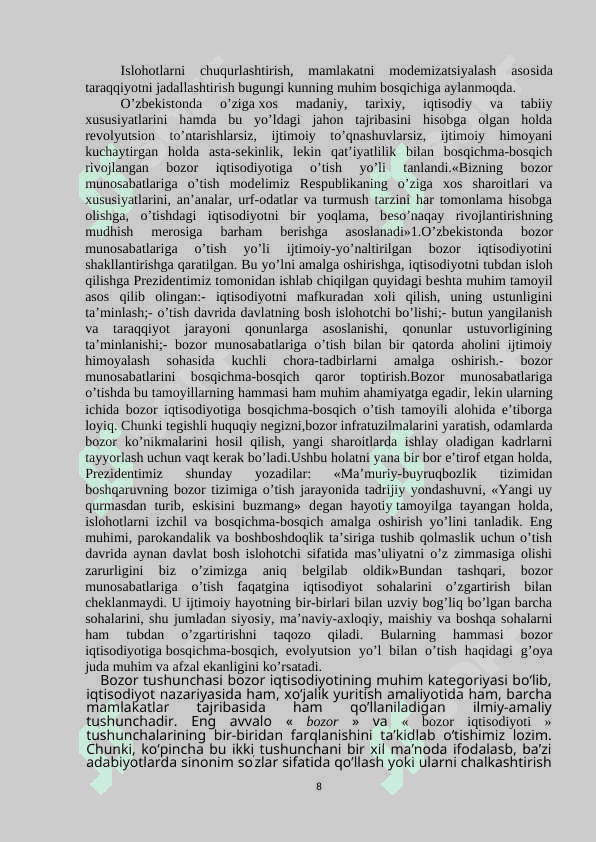 Islohotlarni chuqurlashtirish, mamlakatni modemizatsiyalash asosida taraqqiyotni jadallashtirish bugungi kunning muhim bosqichiga aylanmoqda.

O’zbekistonda o’ziga xos madaniy, tarixiy, iqtisodiy va tabiiy xususiyatlarini hamda bu yo’ldagi jahon tajribasini hisobga olgan holda revolyutsion to’ntarishlarsiz, ijtimoiy to’qnashuvlarsiz, ijtimoiy himoyani kuchaytirgan holda asta-sekinlik, lekin qat’iyatlilik bilan bosqichma-bosqich rivojlangan bozor iqtisodiyotiga o’tish yo’li tanlandi.«Bizning bozor munosabatlariga o’tish modelimiz Respublikaning o’ziga xos sharoitlari va xususiyatlarini, an’analar, urf-odatlar va turmush tarzini har tomonlama hisobga olishga, o’tishdagi iqtisodiyotni bir yoqlama, beso’naqay rivojlantirishning mudhish merosiga barham berishga asoslanadi»1.O’zbekistonda bozor munosabatlariga o’tish yo’li ijtimoiy-yo’naltirilgan bozor iqtisodiyotini shakllantirishga qaratilgan. Bu yo’lni amalga oshirishga, iqtisodiyotni tubdan isloh qilishga Prezidentimiz tomonidan ishlab chiqilgan quyidagi beshta muhim tamoyil asos qilib olingan:- iqtisodiyotni mafkuradan xoli qilish, uning ustunligini ta’minlash;- o’tish davrida davlatning bosh islohotchi bo’lishi;- butun yangilanish va taraqqiyot jarayoni qonunlarga asoslanishi, qonunlar ustuvorligining ta’minlanishi;- bozor munosabatlariga o’tish bilan bir qatorda aholini ijtimoiy himoyalash sohasida kuchli chora-tadbirlarni amalga oshirish.- bozor munosabatlarini bosqichma-bosqich qaror toptirish.Bozor munosabatlariga o’tishda bu tamoyillarning hammasi ham muhim ahamiyatga egadir, lekin ularning ichida bozor iqtisodiyotiga bosqichma-bosqich o’tish tamoyili alohida e’tiborga loyiq. Chunki tegishli huquqiy negizni,bozor infratuzilmalarini yaratish, odamlarda bozor ko’nikmalarini hosil qilish, yangi sharoitlarda ishlay oladigan kadrlarni tayyorlash uchun vaqt kerak bo’ladi.Ushbu holatni yana bir bor e’tirof etgan holda, Prezidentimiz shunday yozadilar: «Ma’muriy-buyruqbozlik tizimidan boshqaruvning bozor tizimiga o’tish jarayonida tadrijiy yondashuvni, «Yangi uy qurmasdan turib, eskisini buzmang» degan hayotiy tamoyilga tayangan holda, islohotlarni izchil va bosqichma-bosqich amalga oshirish yo’lini tanladik. Eng muhimi, parokandalik va boshboshdoqlik ta’siriga tushib qolmaslik uchun o’tish davrida aynan davlat bosh islohotchi sifatida mas’uliyatni o’z zimmasiga olishi zarurligini biz o’zimizga aniq belgilab oldik»Bundan tashqari, bozor munosabatlariga o’tish faqatgina iqtisodiyot sohalarini o’zgartirish bilan cheklanmaydi. U ijtimoiy hayotning bir-birlari bilan uzviy bog’liq bo’lgan barcha sohalarini, shu jumladan siyosiy, ma’naviy-axloqiy, maishiy va boshqa sohalarni ham tubdan o’zgartirishni taqozo qiladi. Bularning hammasi bozor iqtisodiyotiga bosqichma-bosqich, evolyutsion yo’l bilan o’tish haqidagi g’oya juda muhim va afzal ekanligini ko’rsatadi.

Bozor tushunchasi bozor iqtisodiyotining muhim kategoriyasi bo‘lib, iqtisodiyot nazariyasida ham, xo‘jalik yuritish amaliyotida ham, barcha mamlakatlar tajribasida ham qo‘llaniladigan ilmiy-amaliy tushunchadir. Eng avvalo « bozor » va « bozor iqtisodiyoti » tushunchalarining bir-biridan farqlanishini ta’kidlab o‘tishimiz lozim. Chunki, ko‘pincha bu ikki tushunchani bir xil ma’noda ifodalasb, ba’zi adabiyotlarda sinonim so‘zlar sifatida qo‘llash yoki ularni chalkashtirish

8